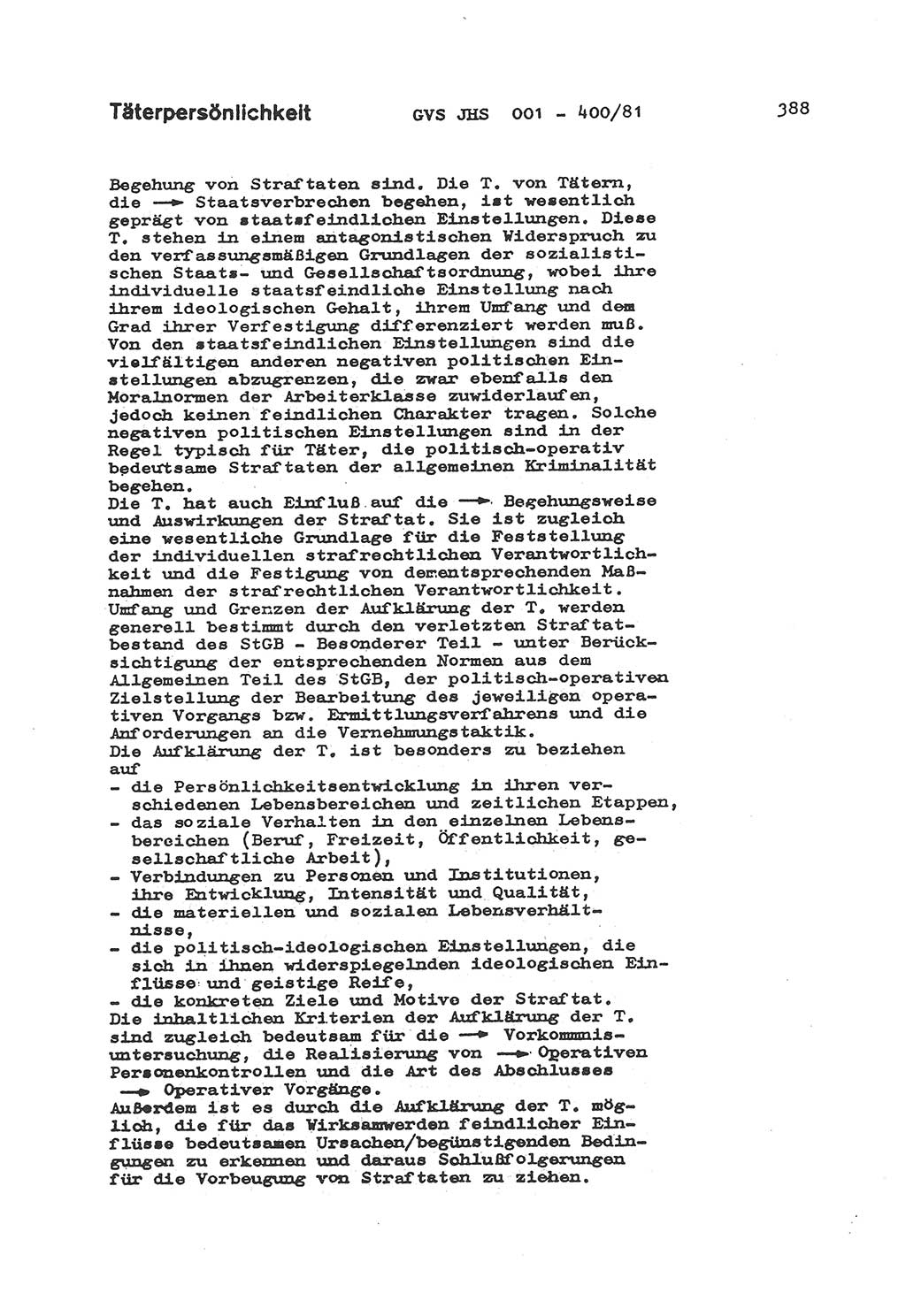 Täterpersönlichkeit GVS JHS 001 - 400/81 388

Begehung von Straftaten sind. Die T. von Tätern, die → Staatsverbrechen begehen, ist wesentlich geprägt von staatsfeindlichen Einstellungen. Diese T. stehen in einem antagonistischen Widerspruch zu den verfassungsmäßigen Grundlagen der sozialistischen Staats- und Gesellschaftsordnung, wobei ihre individuelle staatsfeindliche Einstellung nach ihrem ideologischen Gehalt, ihrem Umfang und dem Grad ihrer Verfestigung differenziert werden muß. Von den staatsfeindlichen Einstellungen sind die vielfältigen anderen negativen politischen Einstellungen abzugrenzen, die zwar ebenfalls den Moralnormen der Arbeiterklasse zuwiderlaufen, jedoch keinen feindlichen Charakter tragen. Solche negativen politischen Einstellungen sind in der Regel typisch für Täter, die politisch-operativ bedeutsame Straftaten der allgemeinen Kriminalität begehen.
Die T. hat auch Einfluß auf die → Begehungsweise und Auswirkungen der Straftat. Sie ist zugleich eine wesentliche Grundlage für die Feststellung der individuellen strafrechtlichen Verantwortlichkeit und die Festigung von dementsprechenden Maßnahmen der strafrechtlichen Verantwortlichkeit.
Umfang und Grenzen der Aufklärung der T. werden generell bestimmt durch den verletzten Straftatbestand des StGB - Besonderer Teil - unter Berücksichtigung der entsprechenden Normen aus dem Allgemeinen Teil des StGB, der politisch-operativen Zielstellung der Bearbeitung des jeweiligen operativen Vorgangs bzw. Ermittlungsverfahrens und die Anforderungen an die Vernehmungstaktik.
Die Aufklärung der T. ist besonders zu beziehen auf
- die Persönlichkeitsentwicklung in ihren verschiedenen Lebensbereichen und zeitlichen Etappen,
- das soziale Verhalten in den einzelnen Lebensbereichen (Beruf, Freizeit, Öffentlichkeit, gesellschaftliche Arbeit),
- Verbindungen zu Personen und Institutionen, ihre Entwicklung, Intensität und Qualität,
- die materiellen und sozialen Lebensverhältnisse,
- die politisch-ideologischen Einstellungen, die sich in ihnen widerspiegelnden ideologischen Einflüsse und geistige Reife,
- die konkreten Ziele und Motive der Straftat.
Die inhaltlichen Kriterien der Aufklärung der T. sind zugleich bedeutsam für die → Vorkommnisuntersuchung, die Realisierung von → Operativen Personenkontrollen und die Art des Abschlusses → Operativer Vorgänge.
Außerdem ist es durch die Aufklärung der T. möglich, die für das Wirksamwerden feindlicher Einflüsse bedeutsamen Ursachen/begünstigenden Bedingungen zu erkennen und daraus Schlußfolgerungen für die Vorbeugung von Straftaten zu ziehen.